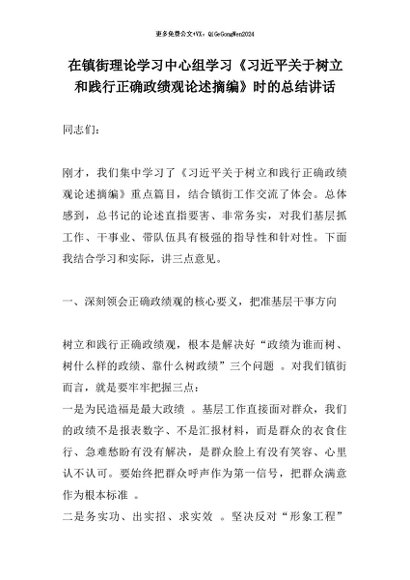 更多免费公文+VX：QiGeGongWen2024

在镇街理论学习中心组学习《习近平关于树立和践行正确政绩观论述摘编》时的总结讲话

同志们：

刚才，我们集中学习了《习近平关于树立和践行正确政绩观论述摘编》重点篇目，结合镇街工作交流了体会。总体感到，总书记的论述直指要害、非常务实，对我们基层抓工作、干事业、带队伍具有极强的指导性和针对性。下面我结合学习和实际，讲三点意见。

一、深刻领会正确政绩观的核心要义，把准基层干事方向

树立和践行正确政绩观，根本是解决好“政绩为谁而树、树什么样的政绩、靠什么树政绩”三个问题 。对我们镇街而言，就是要牢牢把握三点：
一是为民造福是最大政绩 。基层工作直接面对群众，我们的政绩不是报表数字、不是汇报材料，而是群众的衣食住行、急难愁盼有没有解决，是群众脸上有没有笑容、心里认不认可。要始终把群众呼声作为第一信号，把群众满意作为根本标准 。
二是务实功、出实招、求实效 。坚决反对“形象工程”